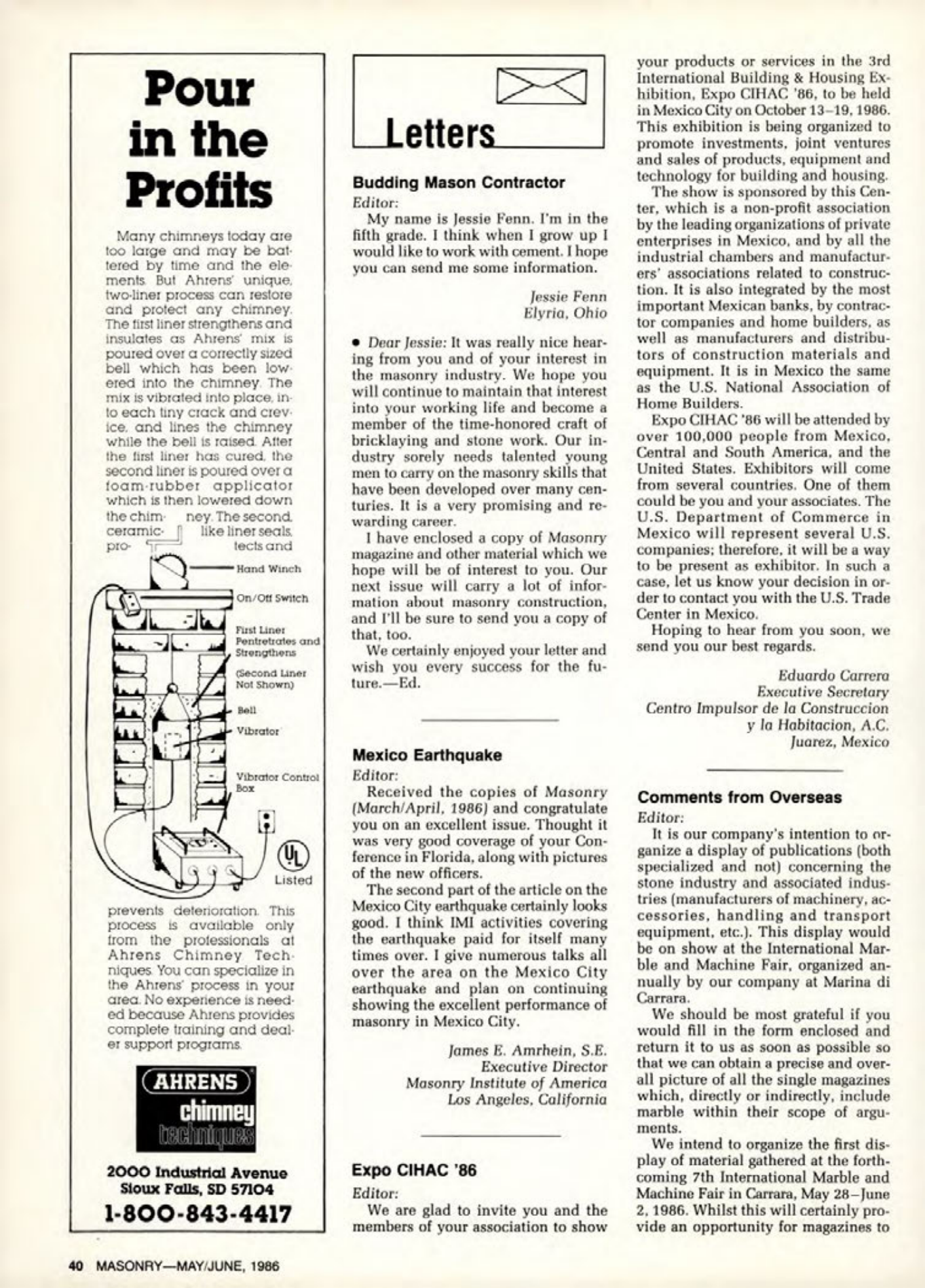 Pour in the Profits

Many chimneys today are too large and may be battered by time and the elements. But Ahrens' unique, two-liner process can restore and protect any chimney. The first liner strengthens and insulates as Ahrens' mix is poured over a correctly sized bell which has been lowered into the chimney. The mix is vibrated into place, into each tiny crack and crevice, and lines the chimney while the bell is raised. After the first liner has cured, the second liner is poured over a foam-rubber applicator which is then lowered down the chimney. The second, ceramic-like liner seals, protects and

Hand Winch
On/Off Switch
First Liner Pentretrates and Strengthens
(Second Liner Not Shown)
Bell
Vibrator
Vibrator Control Box
UL
Listed

prevents deterioration. This process is available only from the professionals at Ahrens Chimney Techniques. You can specialize in the Ahrens' process in your area. No experience is needed because Ahrens provides complete training and dealer support programs.

AHRENS
chimney
techniques

2000 Industrial Avenue
Sioux Falls, SD 57104
1-800-843-4417

Letters

Budding Mason Contractor
Editor:
My name is Jessie Fenn. I'm in the fifth grade. I think when I grow up I would like to work with cement. I hope you can send me some information.

Jessie Fenn
Elyria, Ohio

• Dear Jessie: It was really nice hearing from you and of your interest in the masonry industry. We hope you will continue to maintain that interest into your working life and become a member of the time-honored craft of bricklaying and stone work. Our industry sorely needs talented young men to carry on the masonry skills that have been developed over many centuries. It is a very promising and rewarding career.
I have enclosed a copy of Masonry magazine and other material which we hope will be of interest to you. Our next issue will carry a lot of information about masonry construction, and I'll be sure to send you a copy of that, too.
We certainly enjoyed your letter and wish you every success for the future.—Ed.

Mexico Earthquake
Editor:
Received the copies of Masonry (March/April, 1986) and congratulate you on an excellent issue. Thought it was very good coverage of your Conference in Florida, along with pictures of the new officers.
The second part of the article on the Mexico City earthquake certainly looks good. I think IMI activities covering the earthquake paid for itself many times over. I give numerous talks all over the area on the Mexico City earthquake and plan on continuing showing the excellent performance of masonry in Mexico City.

James E. Amrhein, S.E.
Executive Director
Masonry Institute of America
Los Angeles, California

Expo CIHAC '86
Editor:
We are glad to invite you and the members of your association to show your products or services in the 3rd International Building & Housing Exhibition, Expo CIHAC '86, to be held in Mexico City on October 13–19, 1986. This exhibition is being organized to promote investments, joint ventures and sales of products, equipment and technology for building and housing.
The show is sponsored by this Center, which is a non-profit association by the leading organizations of private enterprises in Mexico, and by all the industrial chambers and manufacturers' associations related to construction. It is also integrated by the most important Mexican banks, by contractor companies and home builders, as well as manufacturers and distributors of construction materials and equipment. It is in Mexico the same as the U.S. National Association of Home Builders.
Expo CIHAC '86 will be attended by over 100,000 people from Mexico, Central and South America, and the United States. Exhibitors will come from several countries. One of them could be you and your associates. The U.S. Department of Commerce in Mexico will represent several U.S. companies; therefore, it will be a way to be present as exhibitor. In such a case, let us know your decision in order to contact you with the U.S. Trade Center in Mexico.
Hoping to hear from you soon, we send you our best regards.

Eduardo Carrera
Executive Secretary
Centro Impulsor de la Construccion y la Habitacion, A.C.
Juarez, Mexico

Comments from Overseas
Editor:
It is our company's intention to organize a display of publications (both specialized and not) concerning the stone industry and associated industries (manufacturers of machinery, accessories, handling and transport equipment, etc.). This display would be on show at the International Marble and Machine Fair, organized annually by our company at Marina di Carrara.
We should be most grateful if you would fill in the form enclosed and return it to us as soon as possible so that we can obtain a precise and overall picture of all the single magazines which, directly or indirectly, include marble within their scope of arguments.
We intend to organize the first display of material gathered at the forthcoming 7th International Marble and Machine Fair in Carrara, May 28–June 2, 1986. Whilst this will certainly provide an opportunity for magazines to

40 MASONRY—MAY/JUNE, 1986